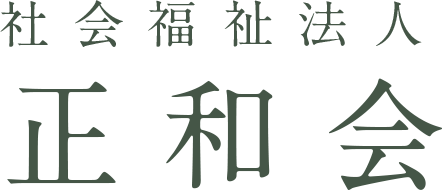 社会福祉法人
正和会